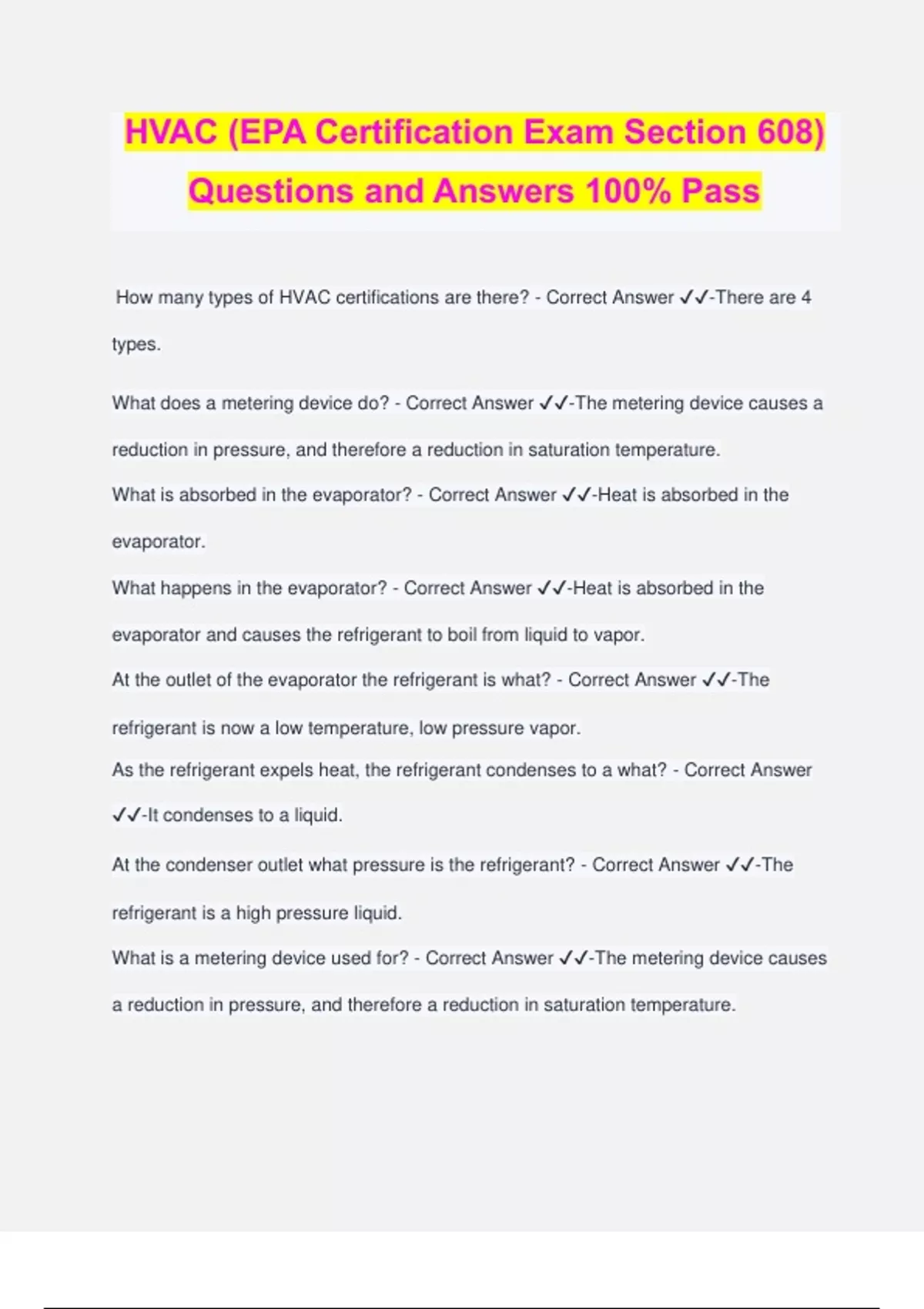 HVAC (EPA Certification Exam Section 608) Questions and Answers 100% Pass

How many types of HVAC certifications are there? - Correct Answer ✓✓-There are 4 types.

What does a metering device do? - Correct Answer ✓✓-The metering device causes a reduction in pressure, and therefore a reduction in saturation temperature.

What is absorbed in the evaporator? - Correct Answer ✓✓-Heat is absorbed in the evaporator.

What happens in the evaporator? - Correct Answer ✓✓-Heat is absorbed in the evaporator and causes the refrigerant to boil from liquid to vapor.

At the outlet of the evaporator the refrigerant is what? - Correct Answer ✓✓-The refrigerant is now a low temperature, low pressure vapor.

As the refrigerant expels heat, the refrigerant condenses to a what? - Correct Answer ✓✓-It condenses to a liquid.

At the condenser outlet what pressure is the refrigerant? - Correct Answer ✓✓-The refrigerant is a high pressure liquid.

What is a metering device used for? - Correct Answer ✓✓-The metering device causes a reduction in pressure, and therefore a reduction in saturation temperature.